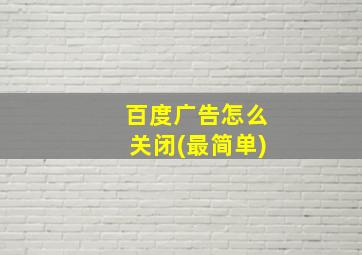 百度广告怎么关闭(最简单)